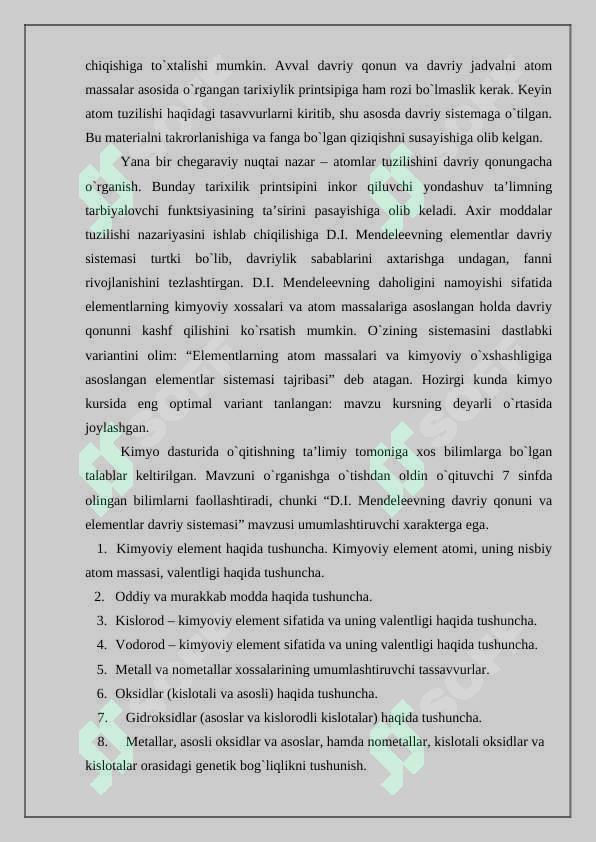 chiqishiga to`xtalishi mumkin. Avval davriy qonun va davriy jadvalni atom massalar asosida o`rgangan tarixiylik printsipiga ham rozi bo`lmaslik kerak. Keyin atom tuzilishi haqidagi tasavvurlarni kiritib, shu asosda davriy sistemaga o`tilgan. Bu materialni takrorlanishiga va fanga bo`lgan qiziqishni susayishiga olib kelgan.

Yana bir chegaraviy nuqtai nazar – atomlar tuzilishini davriy qonungacha o`rganish. Bunday tarixilik printsipini inkor qiluvchi yondashuv ta’limning tarbiyalovchi funktsiyasining ta’sirini pasayishiga olib keladi. Axir moddalar tuzilishi nazariyasini ishlab chiqilishiga D.I. Mendeleevning elementlar davriy sistemasi turtki bo`lib, davriylik sabablarini axtarishga undagan, fanni rivojlanishini tezlashtirgan. D.I. Mendeleevning daholigini namoyishi sifatida elementlarning kimyoviy xossalari va atom massalariga asoslangan holda davriy qonunni kashf qilishini ko`rsatish mumkin. O`zining sistemasini dastlabki variantini olim: “Elementlarning atom massalari va kimyoviy o`xshashligiga asoslangan elementlar sistemasi tajribasi” deb atagan. Hozirgi kunda kimyo kursida eng optimal variant tanlangan: mavzu kursning deyarli o`rtasida joylashgan.

Kimyo dasturida o`qitishning ta’limiy tomoniga xos bilimlarga bo`lgan talablar keltirilgan. Mavzuni o`rganishga o`tishdan oldin o`qituvchi 7 sinfda olingan bilimlarni faollashtiradi, chunki “D.I. Mendeleevning davriy qonuni va elementlar davriy sistemasi” mavzusi umumlashtiruvchi xarakterga ega.

1. Kimyoviy element haqida tushuncha. Kimyoviy element atomi, uning nisbiy atom massasi, valentligi haqida tushuncha.
2. Oddiy va murakkab modda haqida tushuncha.
3. Kislorod – kimyoviy element sifatida va uning valentligi haqida tushuncha.
4. Vodorod – kimyoviy element sifatida va uning valentligi haqida tushuncha.
5. Metall va nometallar xossalarining umumlashtiruvchi tassavvurlar.
6. Oksidlar (kislotali va asosli) haqida tushuncha.
7. Gidroksidlar (asoslar va kislorodli kislotalar) haqida tushuncha.
8. Metallar, asosli oksidlar va asoslar, hamda nometallar, kislotali oksidlar va kislotalar orasidagi genetik bog`liqlikni tushunish.